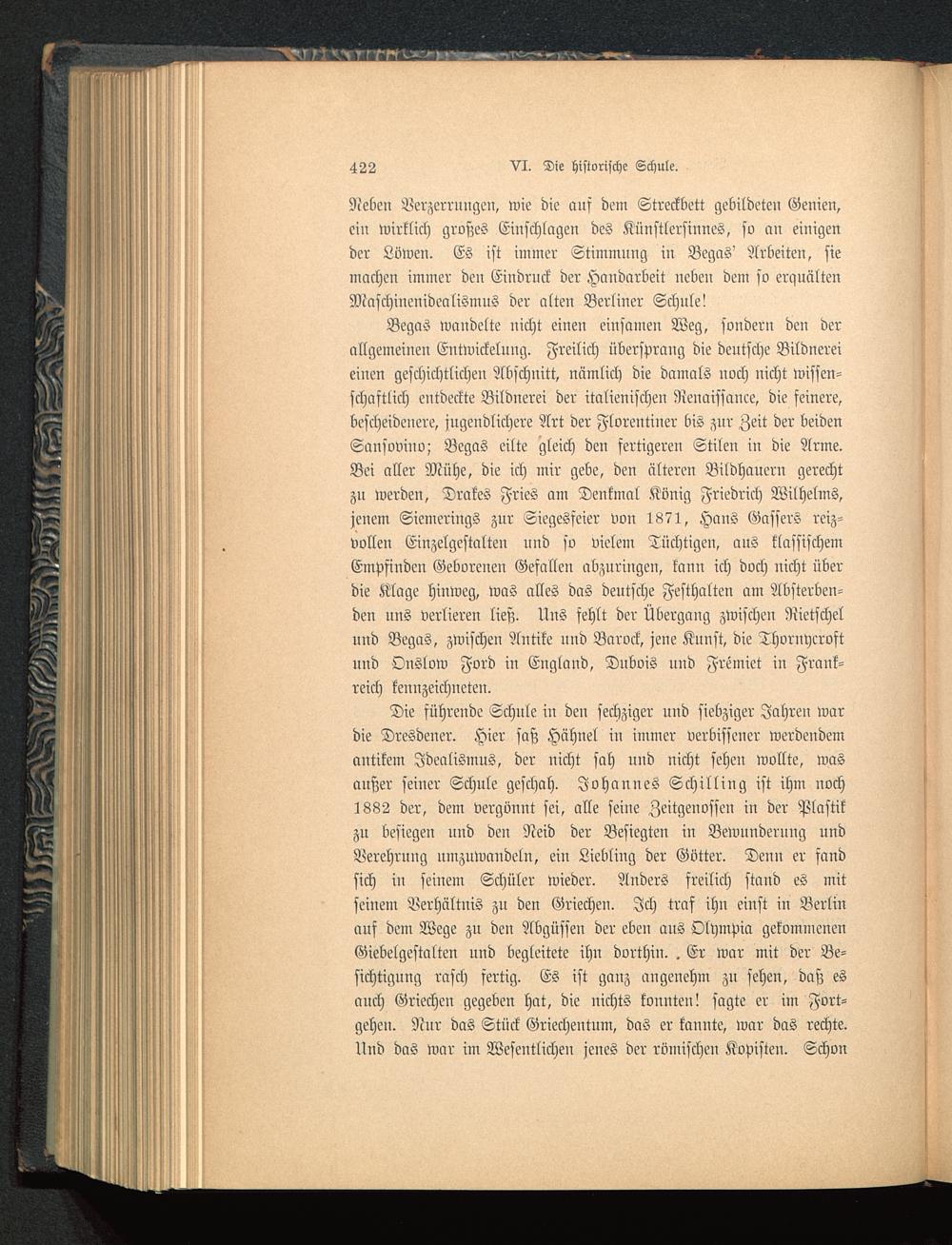 422 VI. Die historische Schule.

Neben Verzerrungen, wie die auf dem Streckbett gebildeten Genien, ein wirklich großes Einschlagen des Künstlersinnes, so an einigen der Löwen. Es ist immer Stimmung in Begas' Arbeiten, sie machen immer den Eindruck der Handarbeit neben dem so erquälten Maschinenidealismus der alten Berliner Schule!

Begas wandelte nicht einen einsamen Weg, sondern den der allgemeinen Entwickelung. Freilich übersprang die deutsche Bildnerei einen geschichtlichen Abschnitt, nämlich die damals noch nicht wissenschaftlich entdeckte Bildnerei der italienischen Renaissance, die feinere, bescheidenere, jugendlichere Art der Florentiner bis zur Zeit der beiden Sansovino; Begas eilte gleich den fertigeren Stilen in die Arme. Bei aller Mühe, die ich mir gebe, den älteren Bildhauern gerecht zu werden, Drakes Fries am Denkmal König Friedrich Wilhelms, jenem Siemerings zur Siegesfeier von 1871, Hans Gassers reizvollen Einzelgestalten und so vielem Tüchtigen, aus klassischem Empfinden Geborenen Gefallen abzuringen, kann ich doch nicht über die Klage hinweg, was alles das deutsche Festhalten am Absterbenden uns verlieren ließ. Uns fehlt der Übergang zwischen Rietschel und Begas, zwischen Antike und Barock, jene Kunst, die Thornycroft und Onslow Ford in England, Dubois und Frémiet in Frankreich kennzeichneten.

Die führende Schule in den sechziger und siebziger Jahren war die Dresdener. Hier saß Hähnel in immer verbissener werdendem antikem Idealismus, der nicht sah und nicht sehen wollte, was außer seiner Schule geschah. Johannes Schilling ist ihm noch 1882 der, dem vergönnt sei, alle seine Zeitgenossen in der Plastik zu besiegen und den Neid der Besiegten in Bewunderung und Verehrung umzuwandeln, ein Liebling der Götter. Denn er fand sich in seinem Schüler wieder. Anders freilich stand es mit seinem Verhältnis zu den Griechen. Ich traf ihn einst in Berlin auf dem Wege zu den Abgüssen der eben aus Olympia gekommenen Giebelgestalten und begleitete ihn dorthin. Er war mit der Besichtigung rasch fertig. Es ist ganz angenehm zu sehen, daß es auch Griechen gegeben hat, die nichts konnten! sagte er im Fortgehen. Nur das Stück Griechentum, das er kannte, war das rechte. Und das war im Wesentlichen jenes der römischen Kopisten. Schon